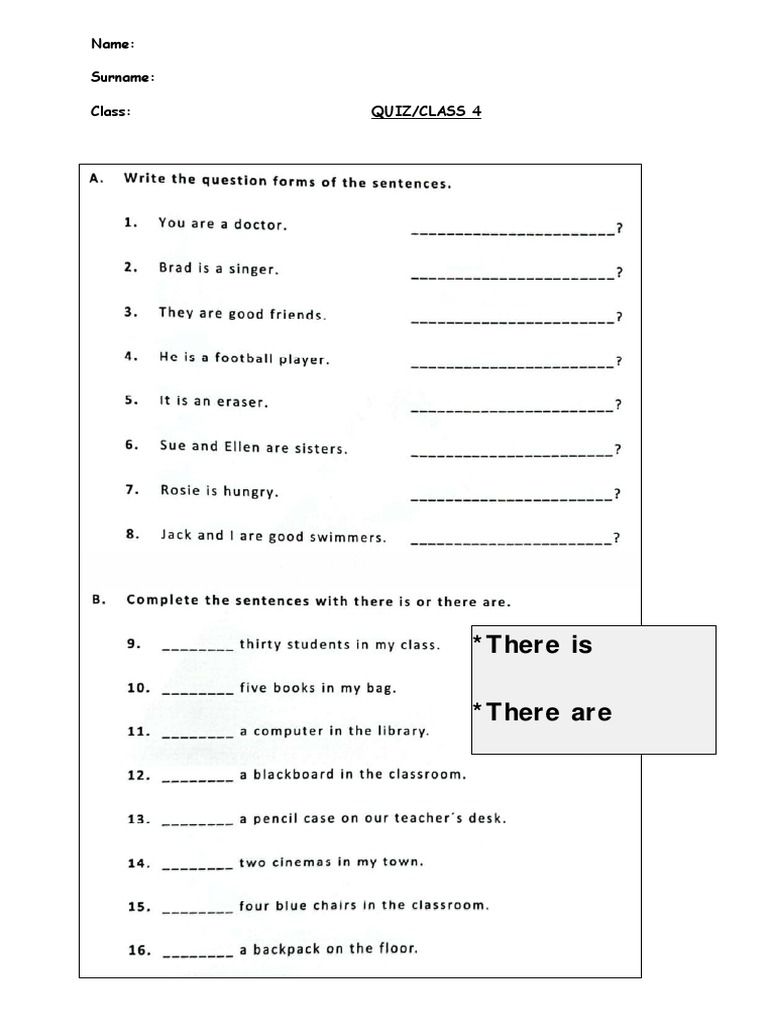 Name:

Surname:

Class: QUIZ/CLASS 4

A. Write the question forms of the sentences.

1. You are a doctor. ________________________?

2. Brad is a singer. ________________________?

3. They are good friends. ________________________?

4. He is a football player. ________________________?

5. It is an eraser. ________________________?

6. Sue and Ellen are sisters. ________________________?

7. Rosie is hungry. ________________________?

8. Jack and I are good swimmers. ________________________?

B. Complete the sentences with there is or there are.

9. ________ thirty students in my class.

10. ________ five books in my bag.

11. ________ a computer in the library.

12. ________ a blackboard in the classroom.

13. ________ a pencil case on our teacher's desk.

14. ________ two cinemas in my town.

15. ________ four blue chairs in the classroom.

16. ________ a backpack on the floor.

*There is

*There are